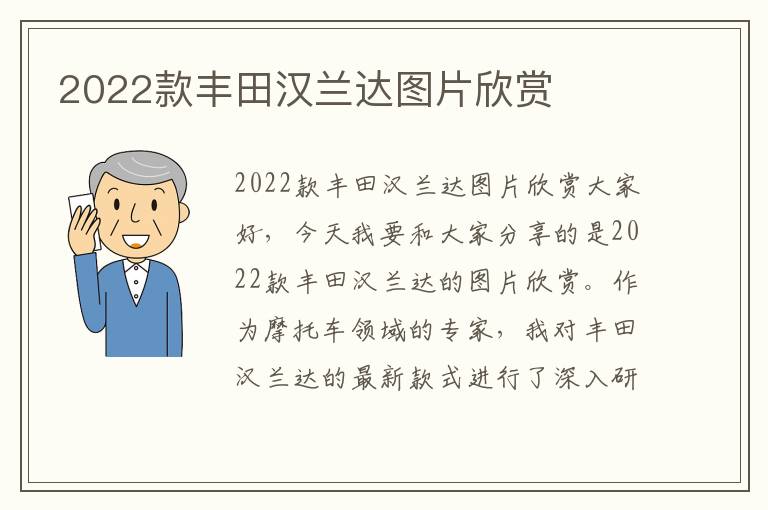 2022款丰田汉兰达图片欣赏

2022款丰田汉兰达图片欣赏大家好，今天我要和大家分享的是2022款丰田汉兰达的图片欣赏。作为摩托车领域的专家，我对丰田汉兰达的最新款式进行了深入研